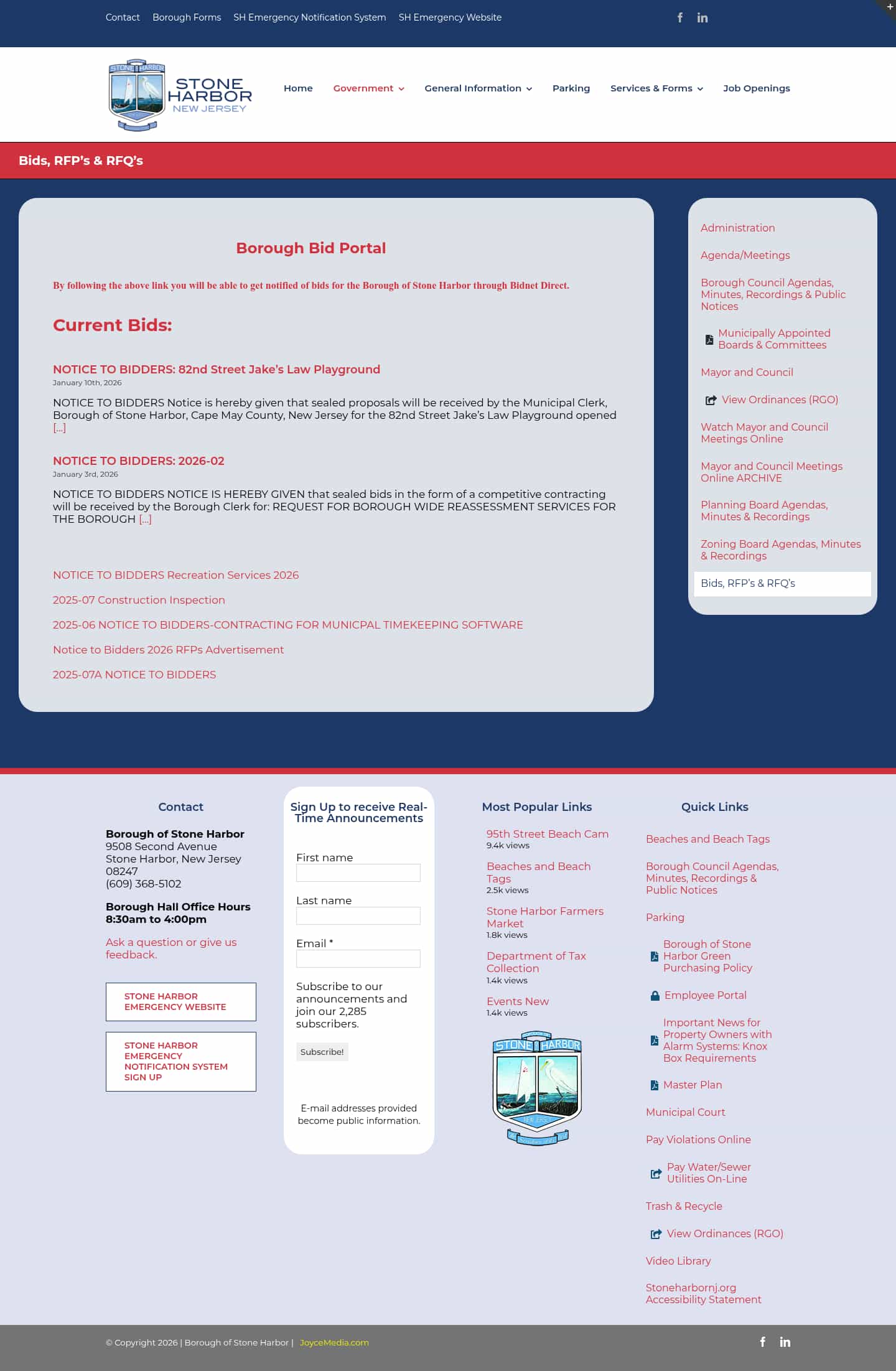 Contact Borough Forms SH Emergency Notification System SH Emergency Website

STONE HARBOR
STONE HARBOR NEW JERSEY

Home Government General Information Parking Services & Forms Job Openings

Bids, RFP's & RFQ's

Borough Bid Portal

By following the above link you will be able to get notified of bids for the Borough of Stone Harbor through Bidnet Direct.

Current Bids:

NOTICE TO BIDDERS: 82nd Street Jake's Law Playground
January 10th, 2026

NOTICE TO BIDDERS Notice is hereby given that sealed proposals will be received by the Municipal Clerk, Borough of Stone Harbor, Cape May County, New Jersey for the 82nd Street Jake's Law Playground opened [...]

NOTICE TO BIDDERS: 2026-02
January 3rd, 2026

NOTICE TO BIDDERS NOTICE IS HEREBY GIVEN that sealed bids in the form of a competitive contracting will be received by the Borough Clerk for: REQUEST FOR BOROUGH WIDE REASSESSMENT SERVICES FOR THE BOROUGH [...]

NOTICE TO BIDDERS Recreation Services 2026

2025-07 Construction Inspection

2025-06 NOTICE TO BIDDERS-CONTRACTING FOR MUNICPAL TIMEKEEPING SOFTWARE

Notice to Bidders 2026 RFPs Advertisement

2025-07A NOTICE TO BIDDERS

Administration
Agenda/Meetings
Borough Council Agendas, Minutes, Recordings & Public Notices
Municipally Appointed Boards & Committees
Mayor and Council
View Ordinances (RGO)
Watch Mayor and Council Meetings Online
Mayor and Council Meetings Online ARCHIVE
Planning Board Agendas, Minutes & Recordings
Zoning Board Agendas, Minutes & Recordings
Bids, RFP's & RFQ's

Contact

Borough of Stone Harbor
9508 Second Avenue
Stone Harbor, New Jersey 08247
(609) 368-5102

Borough Hall Office Hours
8:30am to 4:00pm

Ask a question or give us feedback.

STONE HARBOR EMERGENCY WEBSITE

STONE HARBOR EMERGENCY NOTIFICATION SYSTEM SIGN UP

Sign Up to receive Real-Time Announcements

First name

Last name

Email *

Subscribe to our announcements and join our 2,285 subscribers.

Subscribe!

E-mail addresses provided become public information.

Most Popular Links

95th Street Beach Cam
9.4k views
Beaches and Beach Tags
2.5k views
Stone Harbor Farmers Market
1.8k views
Department of Tax Collection
1.4k views
Events New
1.4k views

STONE HARBOR

Quick Links

Beaches and Beach Tags
Borough Council Agendas, Minutes, Recordings & Public Notices
Parking
Borough of Stone Harbor Green Purchasing Policy
Employee Portal
Important News for Property Owners with Alarm Systems: Knox Box Requirements
Master Plan
Municipal Court
Pay Violations Online
Pay Water/Sewer Utilities On-Line
Trash & Recycle
View Ordinances (RGO)
Video Library
Stoneharbornj.org Accessibility Statement

© Copyright 2026 | Borough of Stone Harbor | JoyceMedia.com